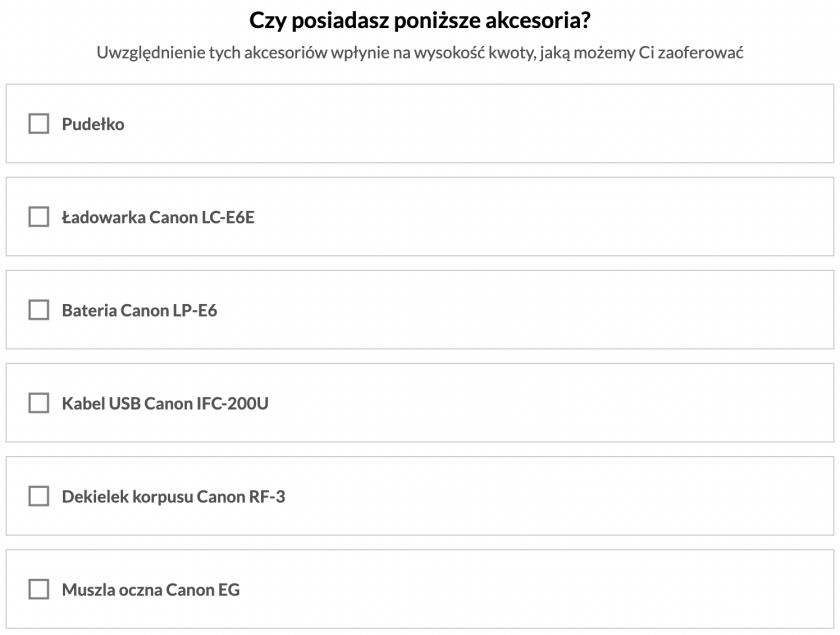 Czy posiadasz poniższe akcesoria?

Uwzględnienie tych akcesoriów wpłynie na wysokość kwoty, jaką możemy Ci zaoferować

Pudełko

Ładowarka Canon LC-E6E

Bateria Canon LP-E6

Kabel USB Canon IFC-200U

Dekielek korpusu Canon RF-3

Muszla oczna Canon EG